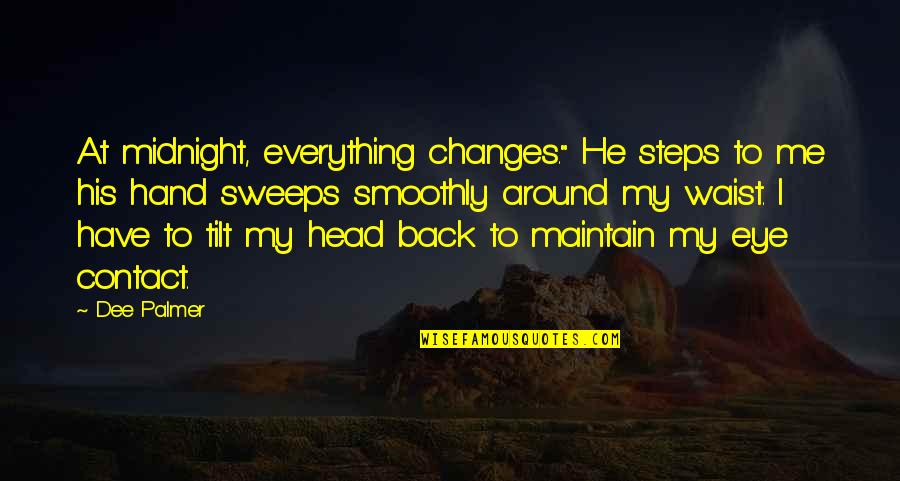 At midnight, everything changes." He steps to me his hand sweeps smoothly around my waist. I have to tilt my head back to maintain my eye contact.

~ Dee Palmer

WISEFAMOUSQUOTES.COM